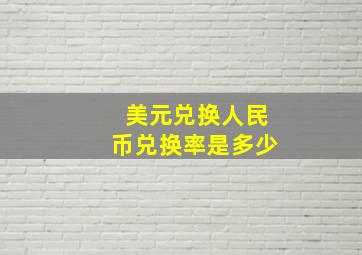 美元兑换人民币兑换率是多少